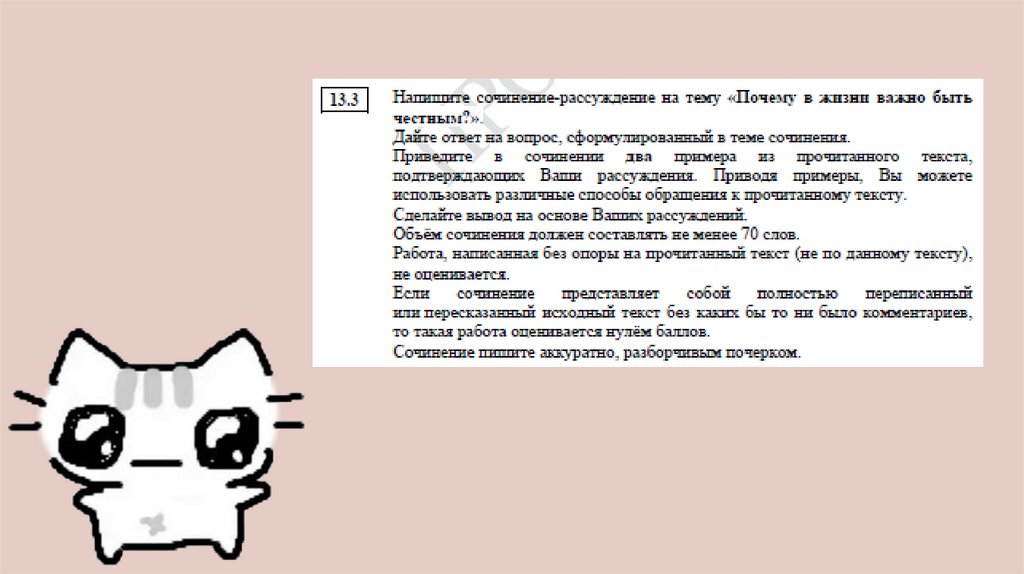 13.3

Напишите сочинение-рассуждение на тему «Почему в жизни важно быть честным?».

Дайте ответ на вопрос, сформулированный в теме сочинения.

Приведите в сочинении два примера из прочитанного текста, подтверждающих Ваши рассуждения. Приводя примеры, Вы можете использовать различные способы обращения к прочитанному тексту.

Сделайте вывод на основе Ваших рассуждений.

Объём сочинения должен составлять не менее 70 слов.

Работа, написанная без опоры на прочитанный текст (не по данному тексту), не оценивается.

Если сочинение представляет собой полностью переписанный или пересказанный исходный текст без каких бы то ни было комментариев, то такая работа оценивается нулём баллов.

Сочинение пишите аккуратно, разборчивым почерком.